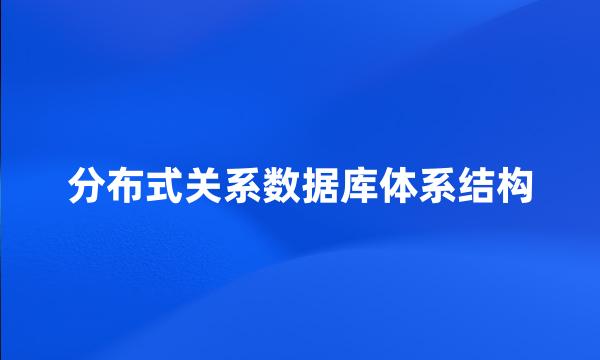 分布式关系数据库体系结构